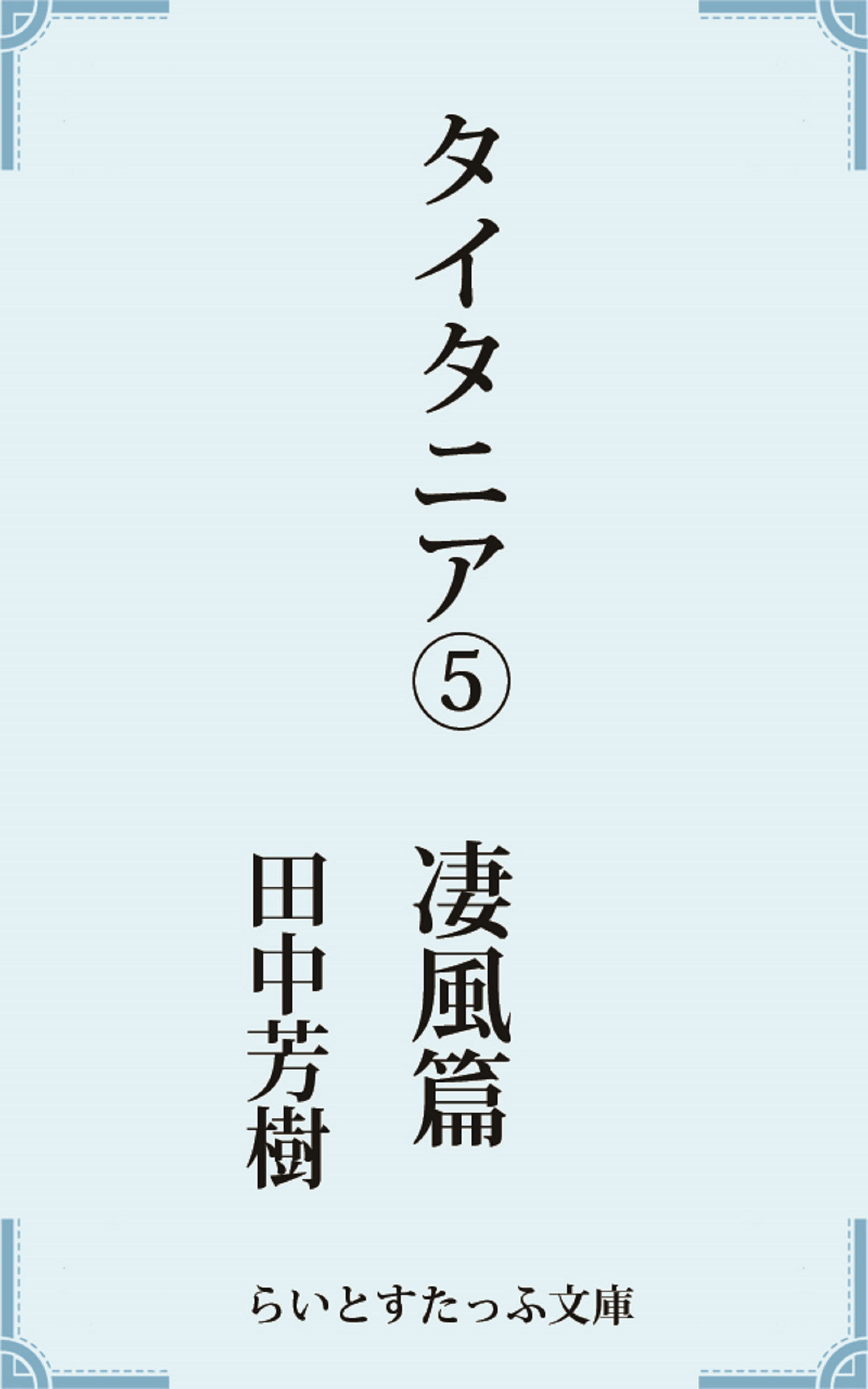 タイタニア⑤

凄風篇

田中芳樹

らいとすたっふ文庫